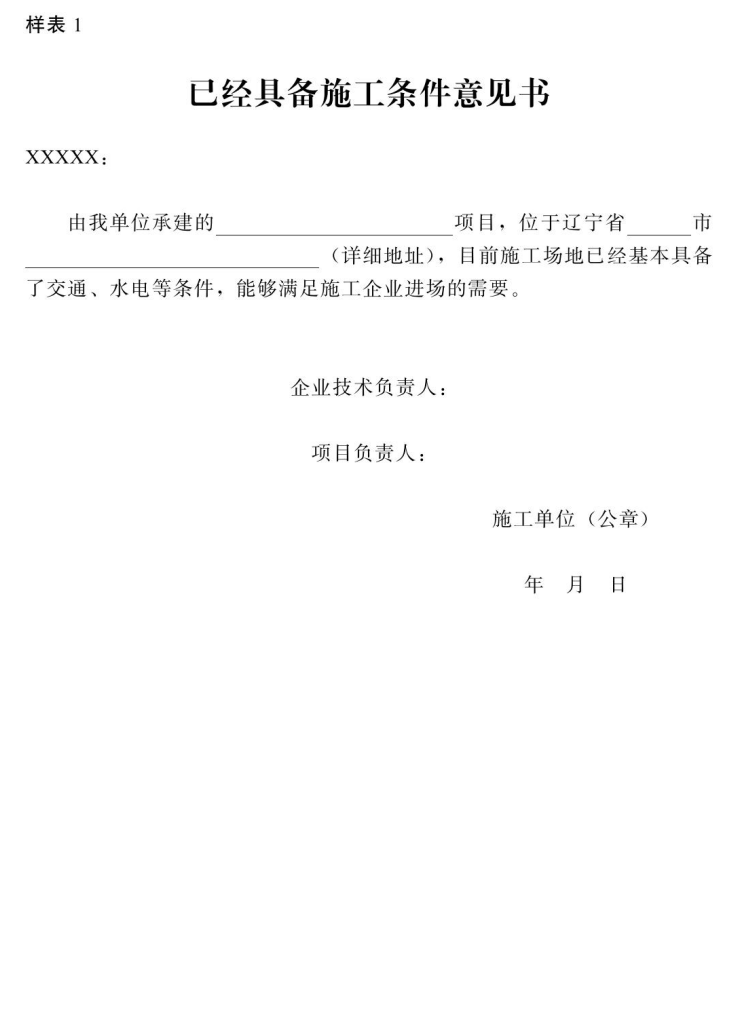 样表1

已经具备施工条件意见书

XXXXX：

由我单位承建的____项目，位于辽宁省____市____（详细地址），目前施工场地已经基本具备了交通、水电等条件，能够满足施工企业进场的需要。

企业技术负责人：

项目负责人：

施工单位（公章）

年 月 日